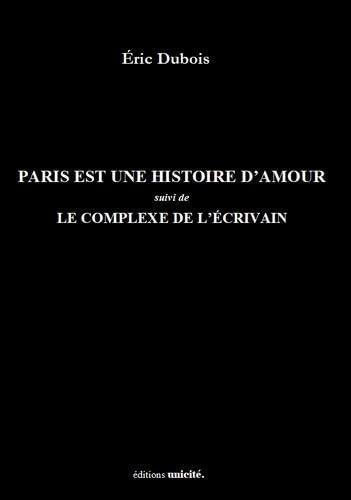 Éric Dubois

PARIS EST UNE HISTOIRE D'AMOUR
suivi de
LE COMPLEXE DE L'ÉCRIVAIN

éditions unicité.